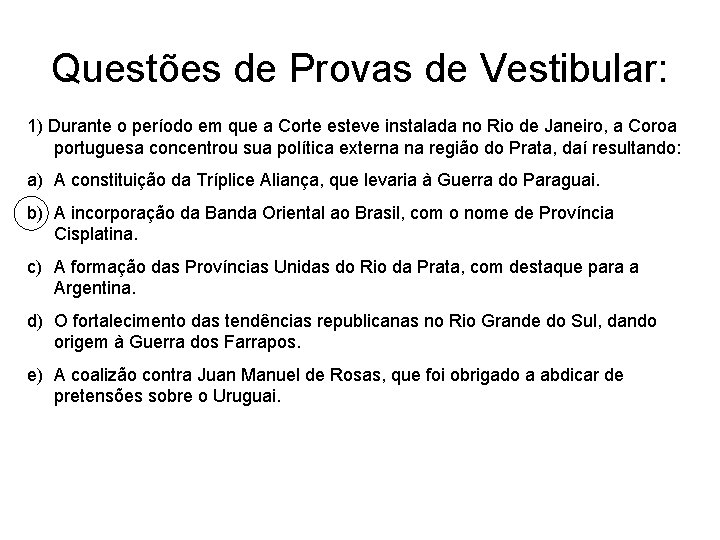 Questões de Provas de Vestibular:

1) Durante o período em que a Corte esteve instalada no Rio de Janeiro, a Coroa portuguesa concentrou sua política externa na região do Prata, daí resultando:

a) A constituição da Tríplice Aliança, que levaria à Guerra do Paraguai.

b) A incorporação da Banda Oriental ao Brasil, com o nome de Província Cisplatina.

c) A formação das Províncias Unidas do Rio da Prata, com destaque para a Argentina.

d) O fortalecimento das tendências republicanas no Rio Grande do Sul, dando origem à Guerra dos Farrapos.

e) A coalizão contra Juan Manuel de Rosas, que foi obrigado a abdicar de pretensões sobre o Uruguai.